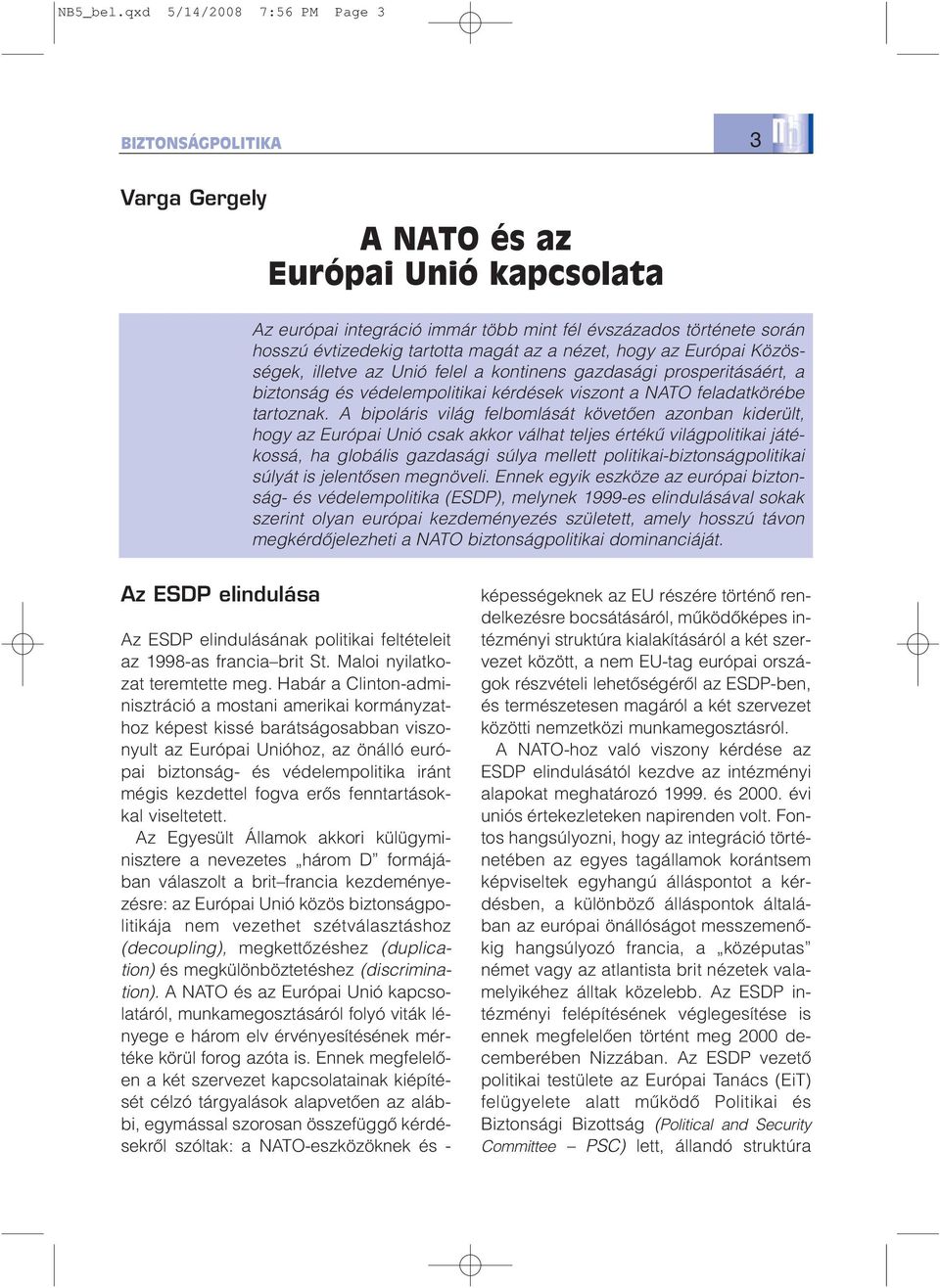 NB5_bel.qxd 5/14/2008 7:56 PM Page 3

BIZTONSÁGPOLITIKA

3

Varga Gergely

A NATO és az Európai Unió kapcsolata

Az európai integráció immár több mint fél évszázados története során hosszú évtizedekig tartotta magát az a nézet, hogy az Európai Közösségek, illetve az Unió felel a kontinens gazdasági prosperitásáért, a biztonság és védelempolitikai kérdések viszont a NATO feladatkörébe tartoznak. A bipoláris világ felbomlását követően azonban kiderült, hogy az Európai Unió csak akkor válhat teljes értékű világpolitikai játékossá, ha globális gazdasági súlya mellett politikai-biztonságpolitikai súlyát is jelentősen megnöveli. Ennek egyik eszköze az európai biztonság- és védelempolitika (ESDP), melynek 1999-es elindulásával sokak szerint olyan európai kezdeményezés született, amely hosszú távon megkérdőjelezheti a NATO biztonságpolitikai dominanciáját.

Az ESDP elindulása

Az ESDP elindulásának politikai feltételeit az 1998-as francia–brit St. Maloi nyilatkozat teremtette meg. Habár a Clinton-adminisztráció a mostani amerikai kormányzathoz képest kissé barátságosabban viszonyult az Európai Unióhoz, az önálló európai biztonság- és védelempolitika iránt mégis kezdettel fogva erős fenntartásokkal viseltetett.

Az Egyesült Államok akkori külügyminisztere a nevezetes „három D” formájában válaszolt a brit–francia kezdeményezésre: az Európai Unió közös biztonságpolitikája nem vezethet szétválasztáshoz (decoupling), megkettőzéshez (duplication) és megkülönböztetéshez (discrimination). A NATO és az Európai Unió kapcsolatáról, munkamegosztásáról folyó viták lényege e három elv érvényesítésének mértéke körül forog azóta is. Ennek megfelelően a két szervezet kapcsolatainak kiépítését célzó tárgyalások alapvetően az alábbi, egymással szorosan összefüggő kérdésekről szóltak: a NATO-eszközöknek és -képességeknek az EU részére történő rendelkezésre bocsátásáról, működőképes intézményi struktúra kialakításáról a két szervezet között, a nem EU-tag európai országok részvételi lehetőségéről az ESDP-ben, és természetesen magáról a két szervezet közötti nemzetközi munkamegosztásról.

A NATO-hoz való viszony kérdése az ESDP elindulásától kezdve az intézményi alapokat meghatározó 1999. és 2000. évi uniós értekezleteken napirenden volt. Fontos hangsúlyozni, hogy az integráció történetében az egyes tagállamok korántsem képviseltek egyhangú álláspontot a kérdésben, a különböző álláspontok általában az európai önállóságot messzemenőkig hangsúlyozó francia, a „középutas” német vagy az atlantista brit nézetek valamelyikéhez álltak közelebb. Az ESDP intézményi felépítésének véglegesítése is ennek megfelelően történt meg 2000 decemberében Nizzában. Az ESDP vezető politikai testülete az Európai Tanács (EiT) felügyelete alatt működő Politikai és Biztonsági Bizottság (Political and Security Committee – PSC) lett, állandó struktúra